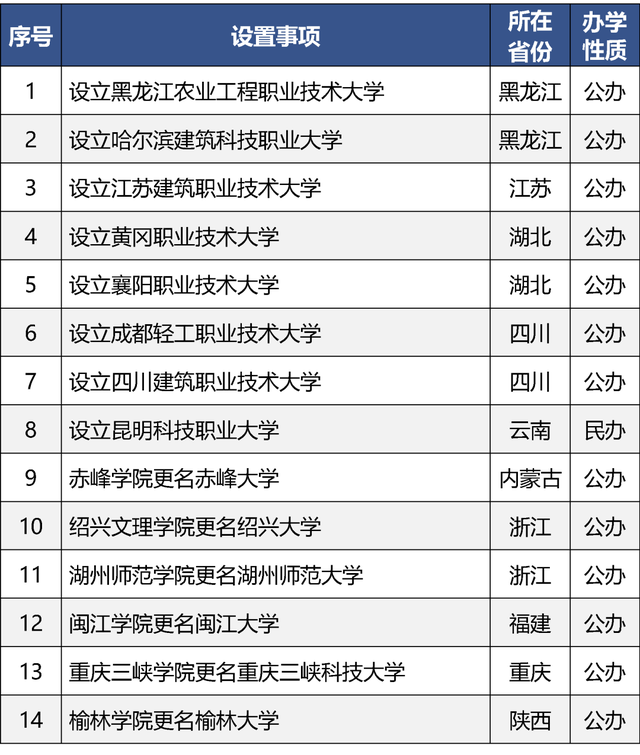 | 序号 | 设置事项 | 所在省份 | 办学性质 |
|---|---|---|---|
| 1 | 设立黑龙江农业工程职业技术大学 | 黑龙江 | 公办 |
| 2 | 设立哈尔滨建筑科技职业大学 | 黑龙江 | 公办 |
| 3 | 设立江苏建筑职业技术大学 | 江苏 | 公办 |
| 4 | 设立黄冈职业技术大学 | 湖北 | 公办 |
| 5 | 设立襄阳职业技术大学 | 湖北 | 公办 |
| 6 | 设立成都轻工职业技术大学 | 四川 | 公办 |
| 7 | 设立四川建筑职业技术大学 | 四川 | 公办 |
| 8 | 设立昆明科技职业大学 | 云南 | 民办 |
| 9 | 赤峰学院更名赤峰大学 | 内蒙古 | 公办 |
| 10 | 绍兴文理学院更名绍兴大学 | 浙江 | 公办 |
| 11 | 湖州师范学院更名湖州师范大学 | 浙江 | 公办 |
| 12 | 闽江学院更名闽江大学 | 福建 | 公办 |
| 13 | 重庆三峡学院更名重庆三峡科技大学 | 重庆 | 公办 |
| 14 | 榆林学院更名榆林大学 | 陕西 | 公办 |